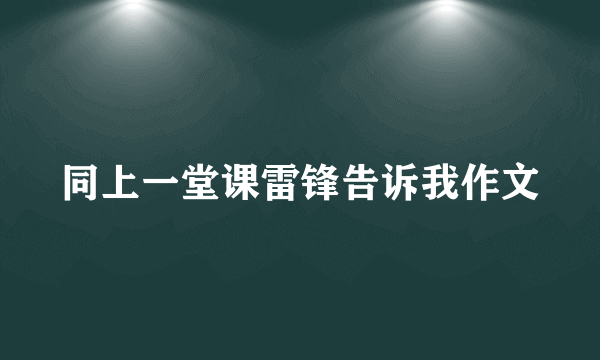 同上一堂课雷锋告诉我作文